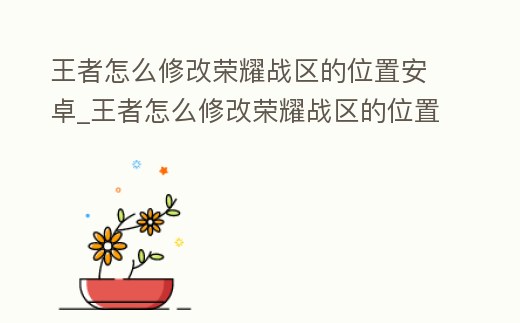 王者怎么修改荣耀战区的位置安卓_王者怎么修改荣耀战区的位置